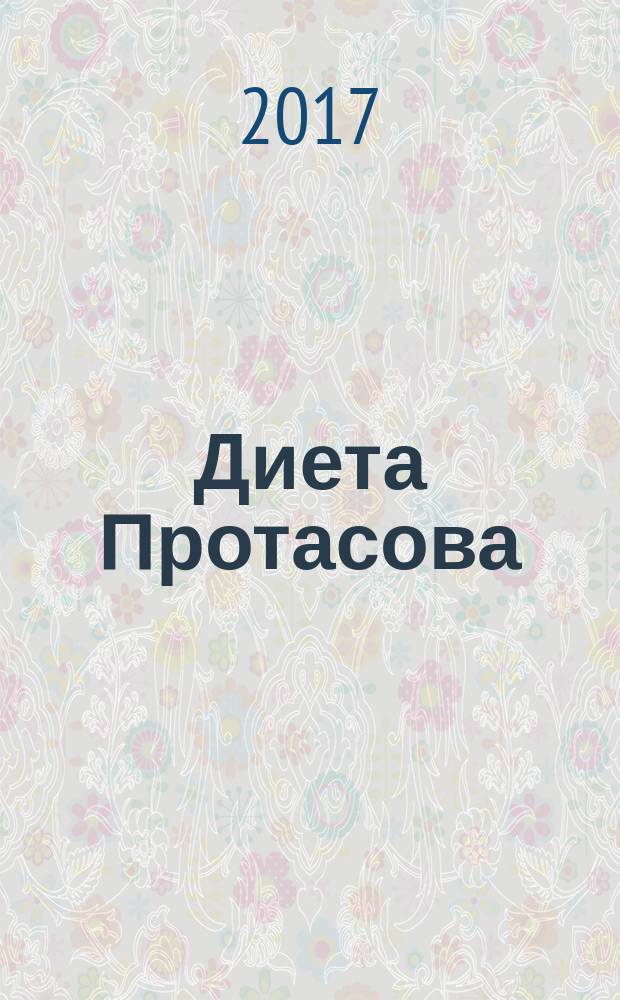 2017

Диета Протасова